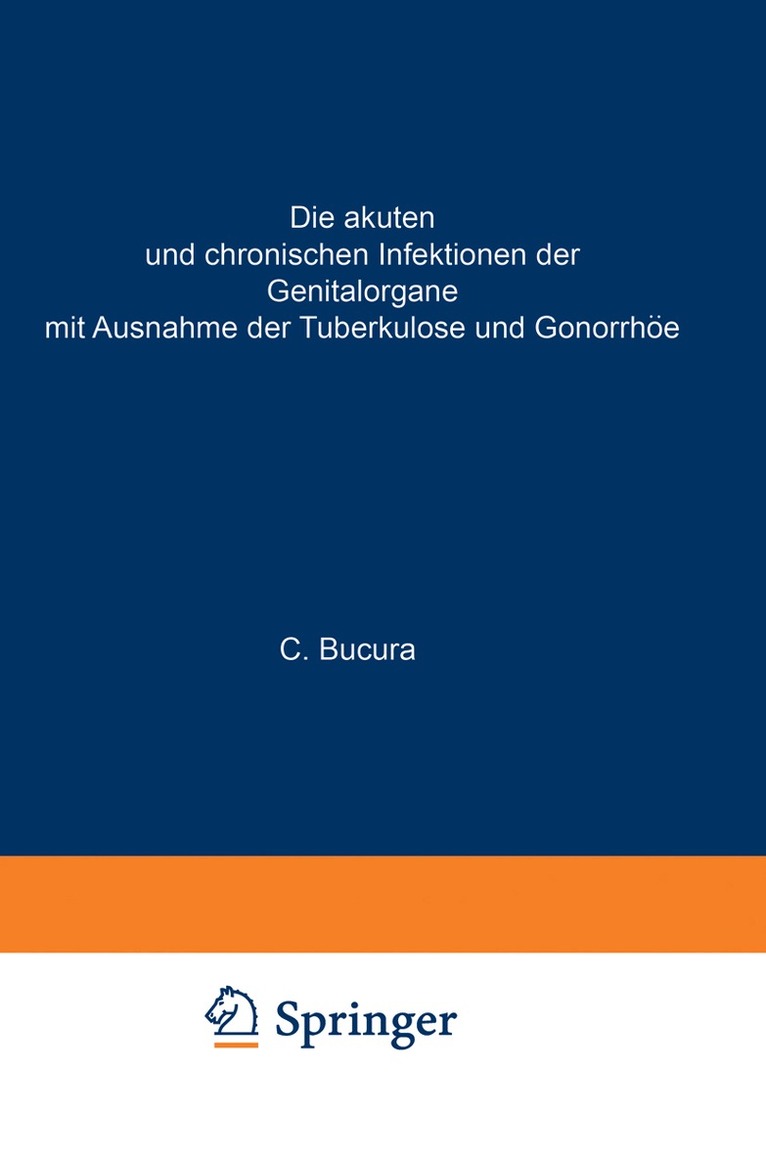 Die akuten
und chronischen Infektionen der
Genitalorgane
mit Ausnahme der Tuberkulose und Gonorrhöe

C. Bucura

Springer